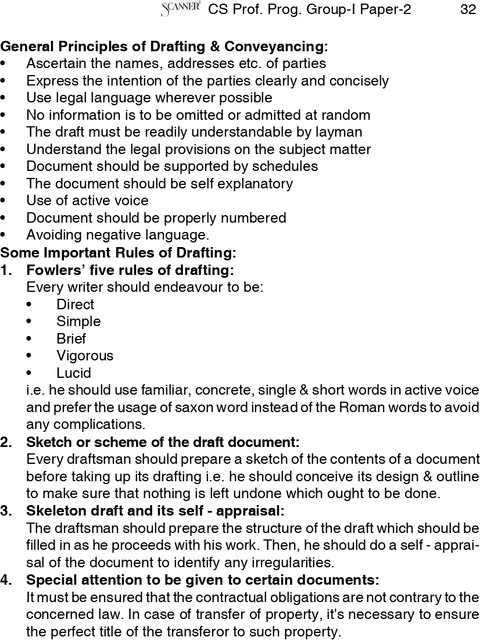 SCANNER CS Prof. Prog. Group-I Paper-2 32

General Principles of Drafting & Conveyancing:
• Ascertain the names, addresses etc. of parties
• Express the intention of the parties clearly and concisely
• Use legal language wherever possible
• No information is to be omitted or admitted at random
• The draft must be readily understandable by layman
• Understand the legal provisions on the subject matter
• Document should be supported by schedules
• The document should be self explanatory
• Use of active voice
• Document should be properly numbered
• Avoiding negative language.

Some Important Rules of Drafting:
1. Fowlers' five rules of drafting:
Every writer should endeavour to be:
• Direct
• Simple
• Brief
• Vigorous
• Lucid
i.e. he should use familiar, concrete, single & short words in active voice and prefer the usage of saxon word instead of the Roman words to avoid any complications.
2. Sketch or scheme of the draft document:
Every draftsman should prepare a sketch of the contents of a document before taking up its drafting i.e. he should conceive its design & outline to make sure that nothing is left undone which ought to be done.
3. Skeleton draft and its self - appraisal:
The draftsman should prepare the structure of the draft which should be filled in as he proceeds with his work. Then, he should do a self - appraisal of the document to identify any irregularities.
4. Special attention to be given to certain documents:
It must be ensured that the contractual obligations are not contrary to the concerned law. In case of transfer of property, it's necessary to ensure the perfect title of the transferor to such property.